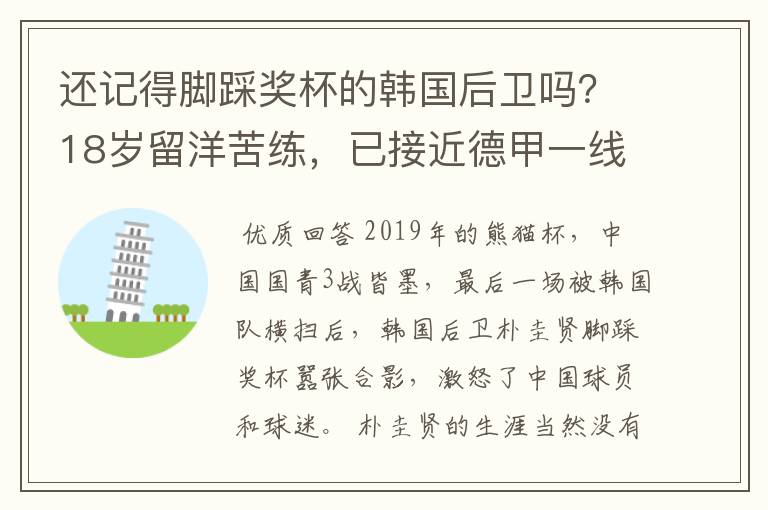 还记得脚踩奖杯的韩国后卫吗？18岁留洋苦练，已接近德甲一线

优质回答 2019年的熊猫杯，中国国青3战皆墨，最后一场被韩国队横扫后，韩国后卫朴圭贤脚踩奖杯嚣张合影，激怒了中国球员和球迷。朴圭贤的生涯当然没有